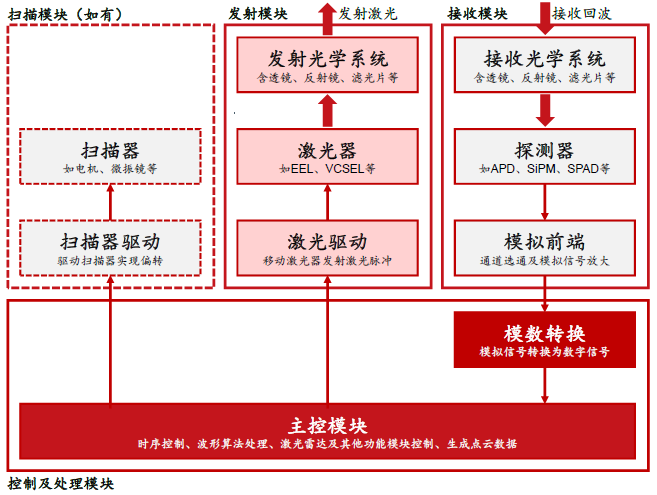 扫描模块（如有）

扫描器
如电机、微振镜等

扫描器驱动
驱动扫描器实现偏转

发射模块

发射激光

发射光学系统
含透镜、反射镜、滤光片等

激光器
如EEL、VCSEL等

激光驱动
移动激光器发射激光脉冲

接收模块

接收回波

接收光学系统
含透镜、反射镜、滤光片等

探测器
如APD、SiPM、SPAD等

模拟前端
通道选通及模拟信号放大

模数转换
模拟信号转换为数字信号

主控模块
时序控制、波形算法处理、激光雷达及其他功能模块控制、生成点云数据

控制及处理模块